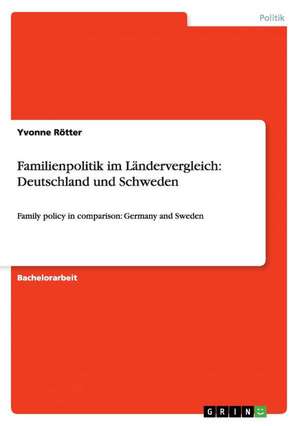 Politik

Yvonne Rötter

Familienpolitik im Ländervergleich: Deutschland und Schweden

Family policy in comparison: Germany and Sweden

Bachelorarbeit

GRIN